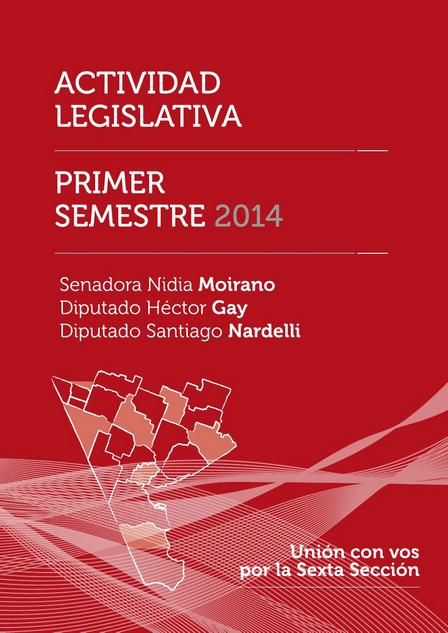 ACTIVIDAD
LEGISLATIVA

PRIMER
SEMESTRE 2014

Senadora Nidia Moirano
Diputado Héctor Gay
Diputado Santiago Nardelli

Unión con vos
por la Sexta Sección